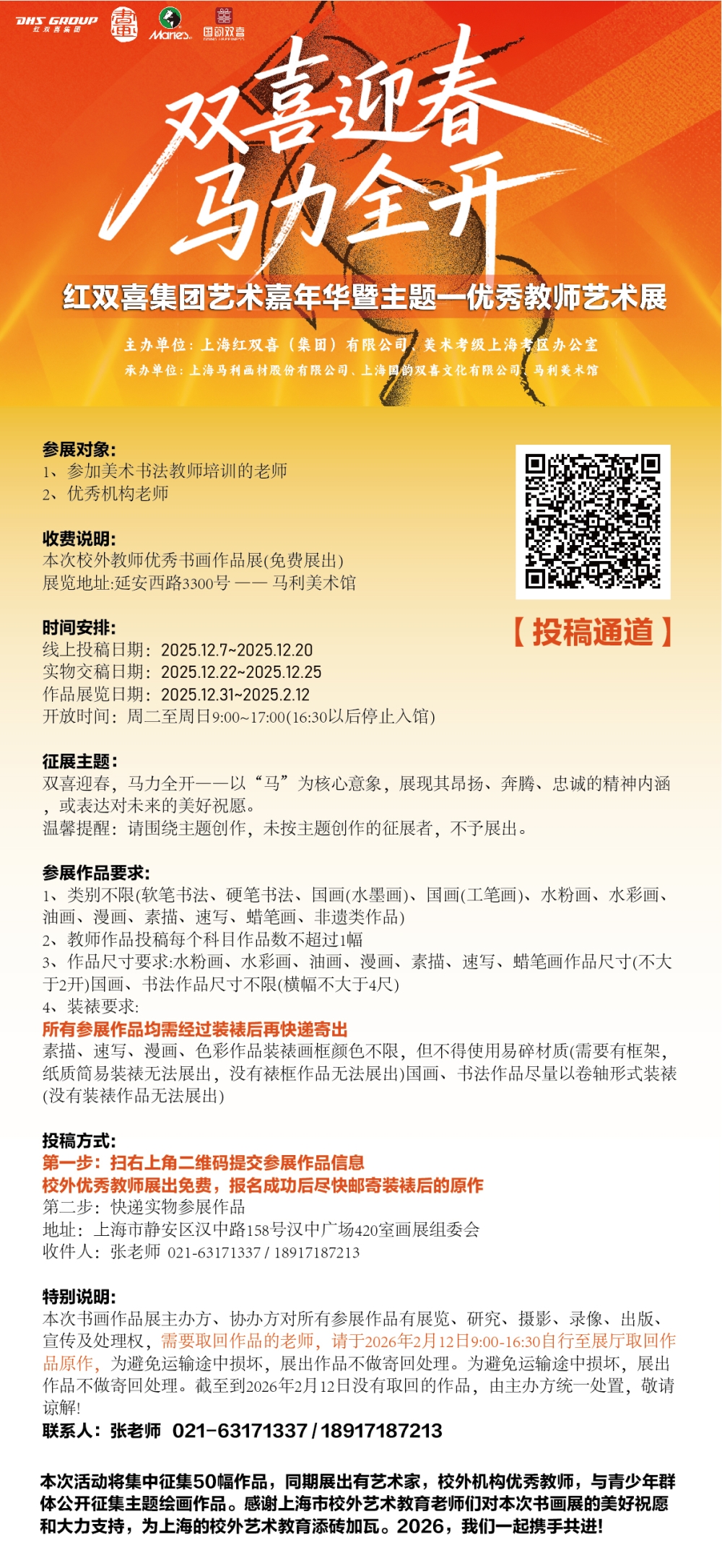 DHS GROUP 红双喜集团 Marie's 国韵双喜

双喜迎春
马力全开

红双喜集团艺术嘉年华暨主题—优秀教师艺术展

主办单位：上海红双喜（集团）有限公司、美术考级上海考区办公室
承办单位：上海马利画材股份有限公司、上海国韵双喜文化有限公司、马利美术馆

参展对象:
1、参加美术书法教师培训的老师
2、优秀机构老师

收费说明:
本次校外教师优秀书画作品展(免费展出)
展览地址:延安西路3300号 —— 马利美术馆

【投稿通道】

时间安排:
线上投稿日期：2025.12.7~2025.12.20
实物交稿日期：2025.12.22~2025.12.25
作品展览日期：2025.12.31~2025.2.12
开放时间：周二至周日9:00~17:00(16:30以后停止入馆)

征展主题:
双喜迎春，马力全开——以“马”为核心意象，展现其昂扬、奔腾、忠诚的精神内涵，或表达对未来的美好祝愿。
温馨提醒：请围绕主题创作，未按主题创作的征展者，不予展出。

参展作品要求:
1、类别不限(软笔书法、硬笔书法、国画(水墨画)、国画(工笔画)、水粉画、水彩画、油画、漫画、素描、速写、蜡笔画、非遗类作品)
2、教师作品投稿每个科目作品数不超过1幅
3、作品尺寸要求:水粉画、水彩画、油画、漫画、素描、速写、蜡笔画作品尺寸(不大于2开)国画、书法作品尺寸不限(横幅不大于4尺)
4、装裱要求:
所有参展作品均需经过装裱后再快递寄出
素描、速写、漫画、色彩作品装裱画框颜色不限，但不得使用易碎材质(需要有框架，纸质简易装裱无法展出，没有裱框作品无法展出)国画、书法作品尽量以卷轴形式装裱(没有装裱作品无法展出)

投稿方式:
第一步：扫右上角二维码提交参展作品信息
校外优秀教师展出免费，报名成功后尽快邮寄装裱后的原作
第二步：快递实物参展作品
地址：上海市静安区汉中路158号汉中广场420室画展组委会
收件人：张老师 021-63171337 / 18917187213

特别说明:
本次书画作品展主办方、协办方对所有参展作品有展览、研究、摄影、录像、出版、宣传及处理权，需要取回作品的老师，请于2026年2月12日9:00-16:30自行至展厅取回作品原作，为避免运输途中损坏，展出作品不做寄回处理。为避免运输途中损坏，展出作品不做寄回处理。截至到2026年2月12日没有取回的作品，由主办方统一处置，敬请谅解!
联系人：张老师 021-63171337 / 18917187213

本次活动将集中征集50幅作品，同期展出有艺术家，校外机构优秀教师，与青少年群体公开征集主题绘画作品。感谢上海市校外艺术教育老师们对本次书画展的美好祝愿和大力支持，为上海的校外艺术教育添砖加瓦。2026，我们一起携手共进!